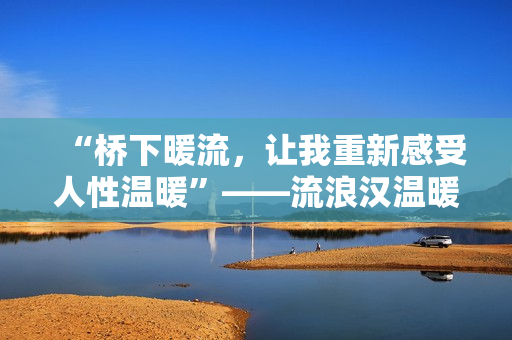 “桥下暖流，让我重新感受人性温暖”——流浪汉温暖